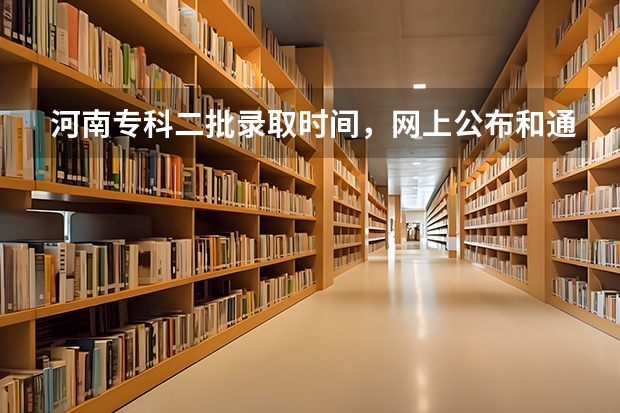 河南专科二批录取时间，网上公布和通